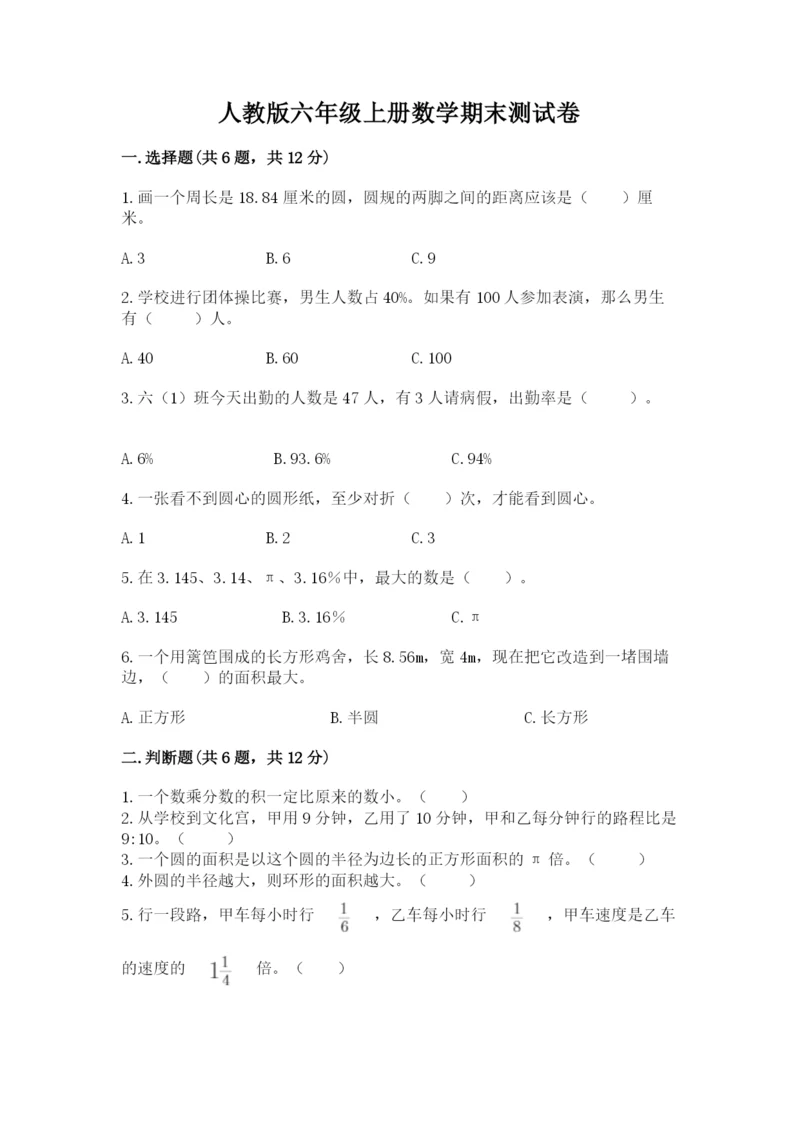 人教版六年级上册数学期末测试卷

一.选择题(共6题，共12分)

1.画一个周长是18.84厘米的圆，圆规的两脚之间的距离应该是（　　）厘米。

A.3　　B.6　　C.9

2.学校进行团体操比赛，男生人数占40%。如果有100人参加表演，那么男生有（　　）人。

A.40　　B.60　　C.100

3.六（1）班今天出勤的人数是47人，有3人请病假，出勤率是（　　）。

A.6%　　B.93.6%　　C.94%

4.一张看不到圆心的圆形纸，至少对折（　　）次，才能看到圆心。

A.1　　B.2　　C.3

5.在3.145、3.14、π、3.16%中，最大的数是（　　）。

A.3.145　　B.3.16%　　C.π

6.一个用篱笆围成的长方形鸡舍，长8.56m，宽4m，现在把它改造到一堵围墙边，（　　）的面积最大。

A.正方形　　B.半圆　　C.长方形

二.判断题(共6题，共12分)

1.一个数乘分数的积一定比原来的数小。（　　）
2.从学校到文化宫，甲用9分钟，乙用了10分钟，甲和乙每分钟行的路程比是9:10。（　　）
3.一个圆的面积是以这个圆的半径为边长的正方形面积的π倍。（　　）
4.外圆的半径越大，则环形的面积越大。（　　）
5.行一段路，甲车每小时行 $\frac{1}{6}$ ，乙车每小时行 $\frac{1}{8}$ ，甲车速度是乙车的速度的 $1\frac{1}{4}$ 倍。（　　）